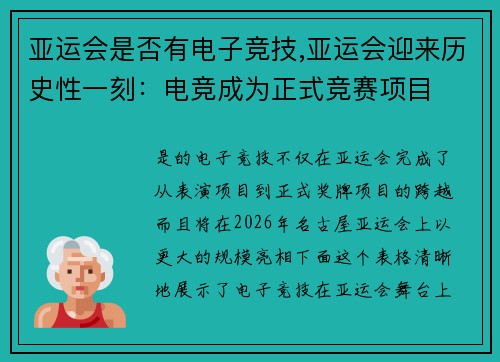 亚运会是否有电子竞技,亚运会迎来历史性一刻：电竞成为正式竞赛项目

是的电子竞技不仅在亚运会完成了从表演项目到正式奖牌项目的跨越而且将在2026年名古屋亚运会上以更大的规模亮相下面这个表格清晰地展示了电子竞技在亚运会舞台上